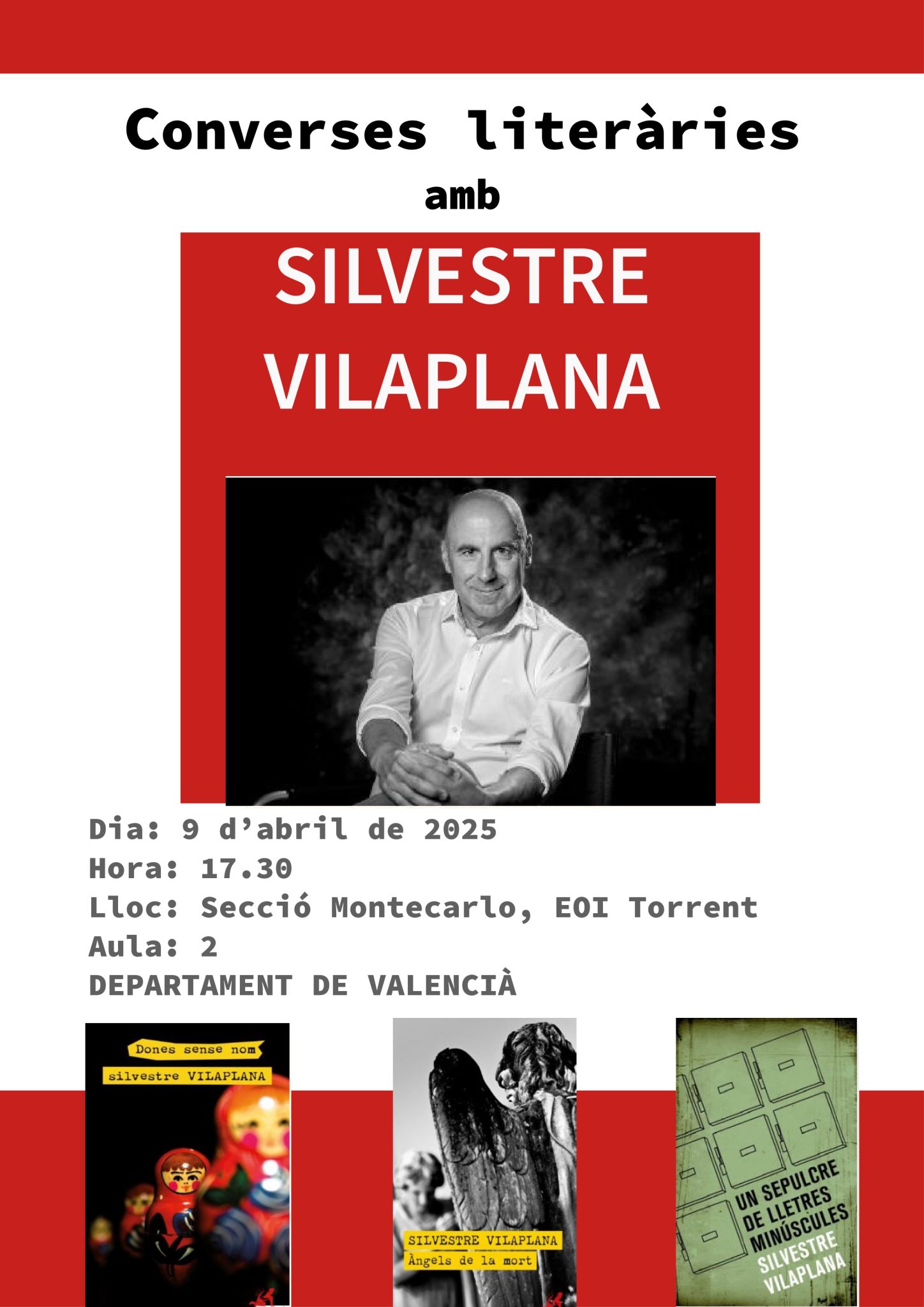 Converses literàries
amb

SILVESTRE VILAPLANA

Dia: 9 d'abril de 2025
Hora: 17.30
Lloc: Secció Montecarlo, EOI Torrent
Aula: 2
DEPARTAMENT DE VALENCIÀ

Dones sense nom
silvestre VILAPLANA

SILVESTRE VILAPLANA
Àngels de la mort

UN SEPULCRE DE LLETRES MINÚSCULES
SILVESTRE VILAPLANA